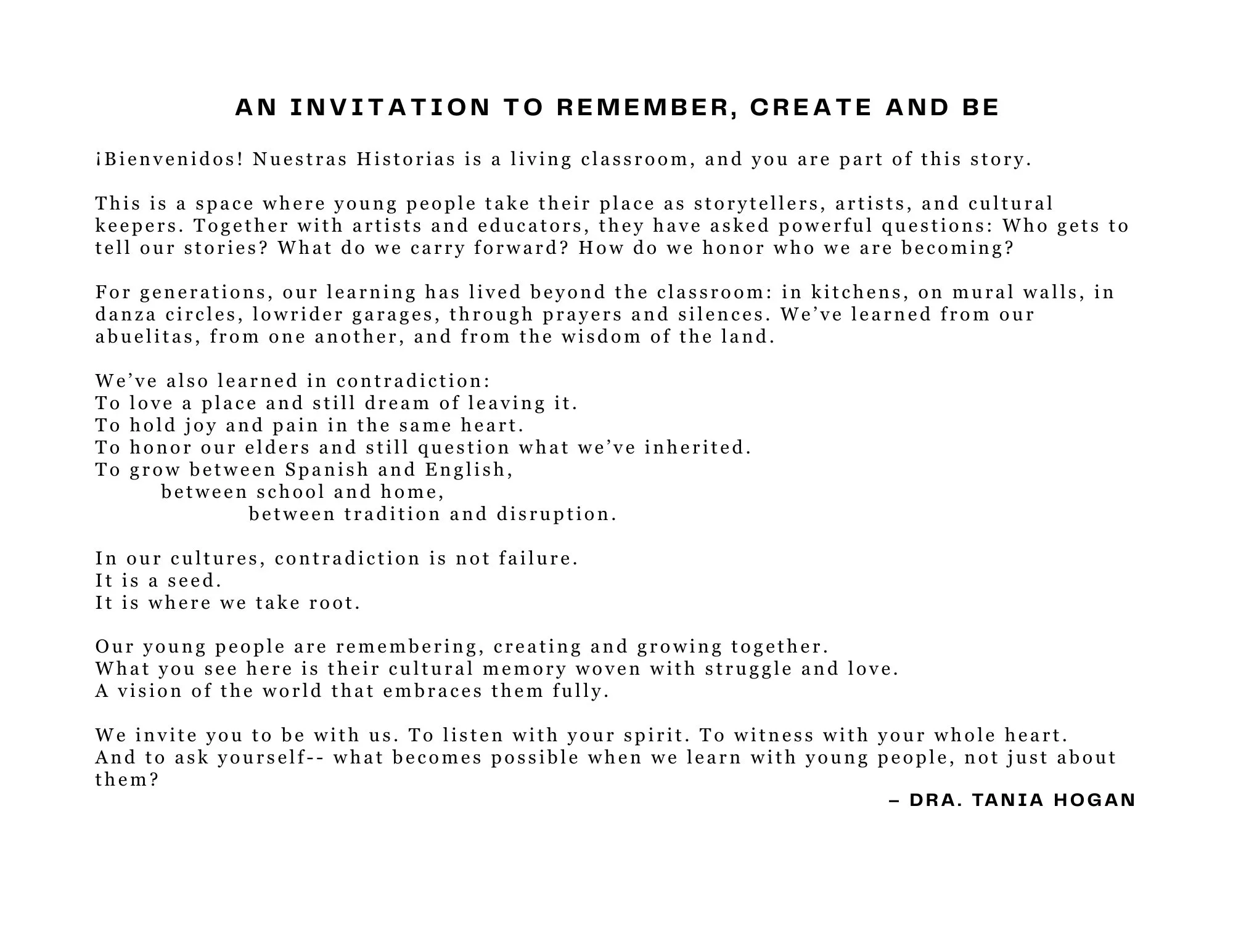 AN INVITATION TO REMEMBER, CREATE AND BE

¡Bienvenidos! Nuestras Historias is a living classroom, and you are part of this story.

This is a space where young people take their place as storytellers, artists, and cultural keepers. Together with artists and educators, they have asked powerful questions: Who gets to tell our stories? What do we carry forward? How do we honor who we are becoming?

For generations, our learning has lived beyond the classroom: in kitchens, on mural walls, in danza circles, lowrider garages, through prayers and silences. We've learned from our abuelitas, from one another, and from the wisdom of the land.

We've also learned in contradiction:
To love a place and still dream of leaving it.
To hold joy and pain in the same heart.
To honor our elders and still question what we've inherited.
To grow between Spanish and English,
between school and home,
between tradition and disruption.

In our cultures, contradiction is not failure.
It is a seed.
It is where we take root.

Our young people are remembering, creating and growing together.
What you see here is their cultural memory woven with struggle and love.
A vision of the world that embraces them fully.

We invite you to be with us. To listen with your spirit. To witness with your whole heart. And to ask yourself-- what becomes possible when we learn with young people, not just about them?

– DRA. TANIA HOGAN